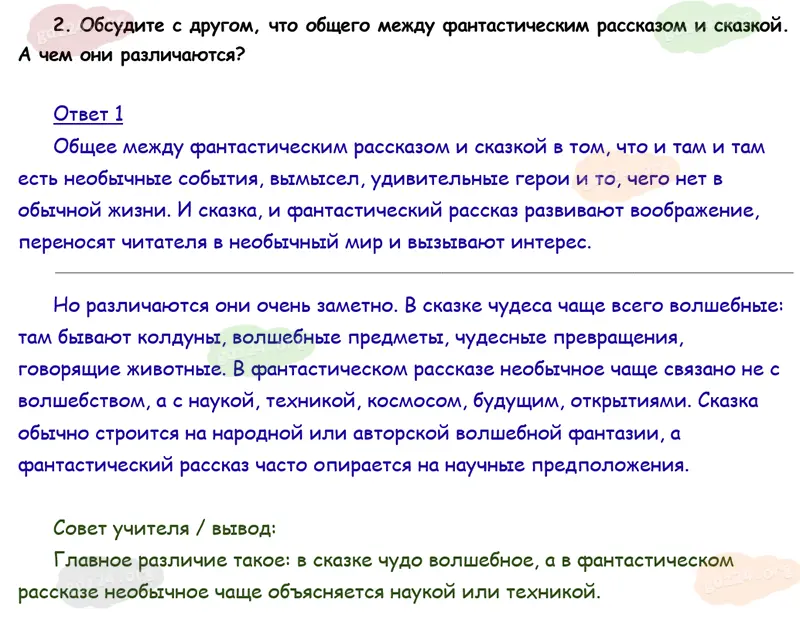 2. Обсудите с другом, что общего между фантастическим рассказом и сказкой. А чем они различаются?

Ответ 1
Общее между фантастическим рассказом и сказкой в том, что и там и там есть необычные события, вымысел, удивительные герои и то, чего нет в обычной жизни. И сказка, и фантастический рассказ развивают воображение, переносят читателя в необычный мир и вызывают интерес.

Но различаются они очень заметно. В сказке чудеса чаще всего волшебные: там бывают колдуны, волшебные предметы, чудесные превращения, говорящие животные. В фантастическом рассказе необычное чаще связано не с волшебством, а с наукой, техникой, космосом, будущим, открытиями. Сказка обычно строится на народной или авторской волшебной фантазии, а фантастический рассказ часто опирается на научные предположения.

Совет учителя / вывод:
Главное различие такое: в сказке чудо волшебное, а в фантастическом рассказе необычное чаще объясняется наукой или техникой.